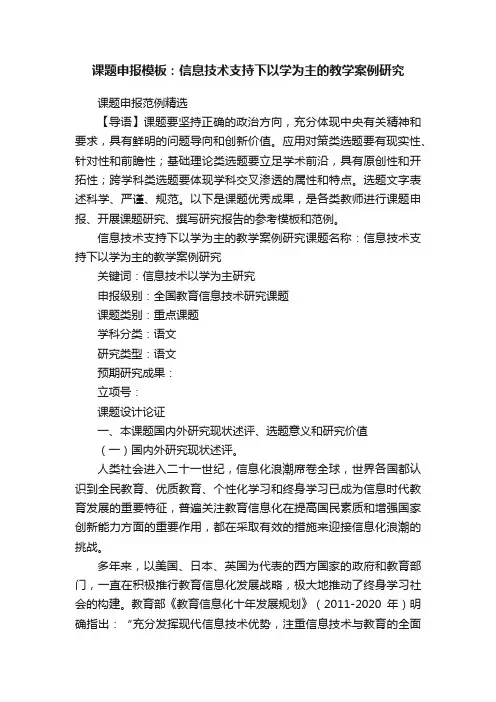 课题申报模板：信息技术支持下以学为主的教学案例研究

课题申报范例精选

【导语】课题要坚持正确的政治方向，充分体现中央有关精神和要求，具有鲜明的问题导向和创新价值。应用对策类选题要有现实性、针对性和前瞻性；基础理论类选题要立足学术前沿，具有原创性和开拓性；跨学科类选题要体现学科交叉渗透的属性和特点。选题文字表述科学、严谨、规范。以下是课题优秀成果，是各类教师进行课题申报、开展课题研究、撰写研究报告的参考模板和范例。

信息技术支持下以学为主的教学案例研究课题名称：信息技术支持下以学为主的教学案例研究

关键词：信息技术以学为主研究

申报级别：全国教育信息技术研究课题

课题类别：重点课题

学科分类：语文

研究类型：语文

预期研究成果：

立项号：

课题设计论证

一、本课题国内外研究现状述评、选题意义和研究价值

（一）国内外研究现状述评。

人类社会进入二十一世纪，信息化浪潮席卷全球，世界各国都认识到全民教育、优质教育、个性化学习和终身学习已成为信息时代教育发展的重要特征，普遍关注教育信息化在提高国民素质和增强国家创新能力方面的重要作用，都在采取有效的措施来迎接信息化浪潮的挑战。

多年来，以美国、日本、英国为代表的西方国家的政府和教育部门，一直在积极推行教育信息化发展战略，极大地推动了终身学习社会的构建。教育部《教育信息化十年发展规划》（2011-2020 年）明确指出：“充分发挥现代信息技术优势，注重信息技术与教育的全面